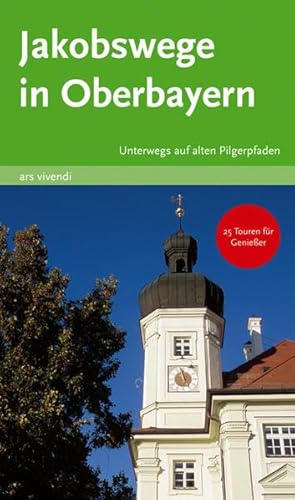 Jakobswege in Oberbayern

Unterwegs auf alten Pilgerpfaden

ars vivendi

25 Touren für Genießer